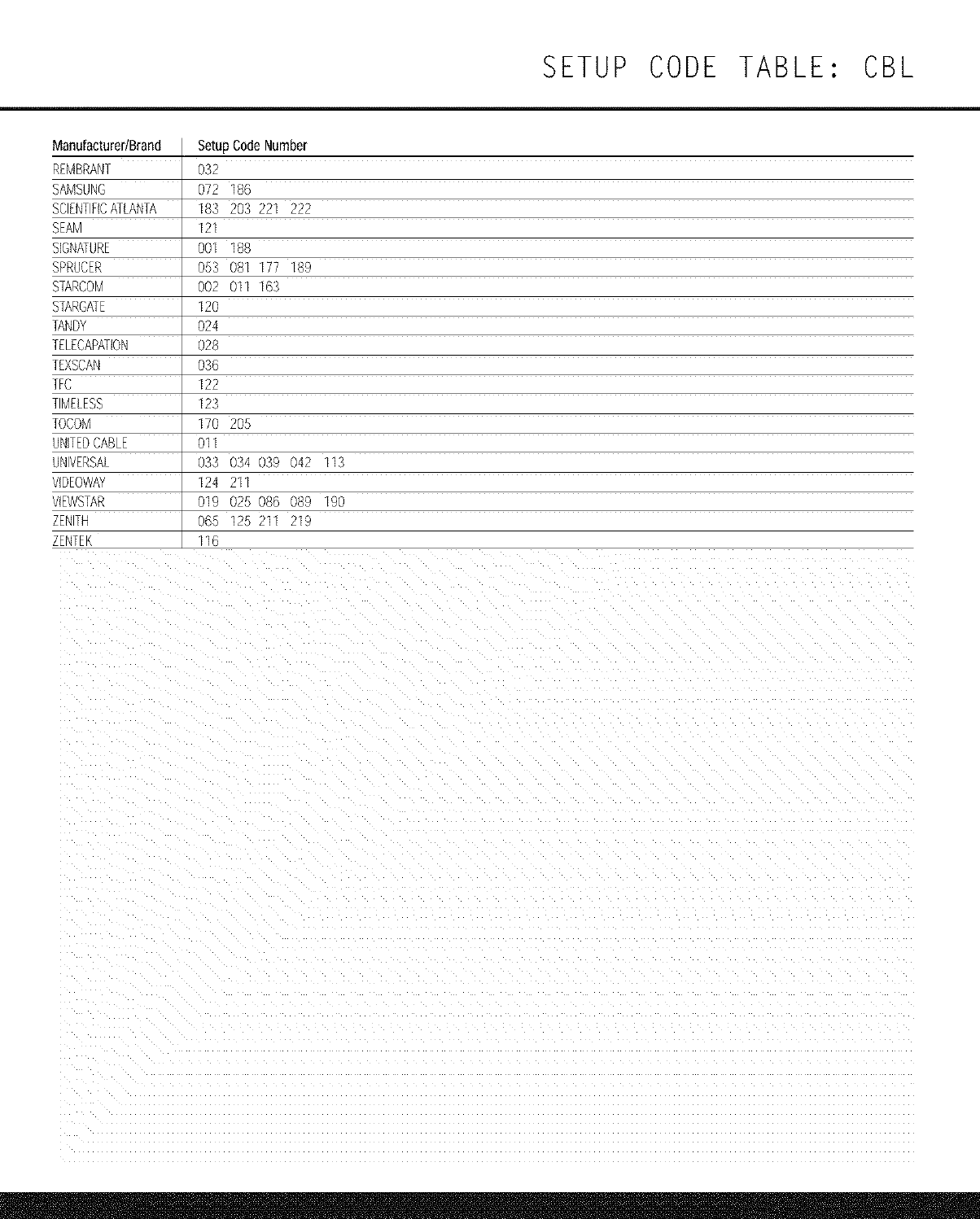 SETUP CODE TABLE: CBL

| Manufacturer/Brand | Setup Code Number |
|---|---|
| REMBRANT | 032 |
| SAMSUNG | 072 186 |
| SCIENTIFIC ATLANTA | 183 203 221 222 |
| SEAM | 121 |
| SIGNATURE | 001 188 |
| SPRUCER | 053 081 177 189 |
| STARCOM | 002 011 163 |
| STARGATE | 120 |
| TANDY | 024 |
| TELECAPATION | 028 |
| TEXSCAN | 036 |
| TFC | 122 |
| TIMELESS | 123 |
| TOCOM | 170 205 |
| UNITED CABLE | 011 |
| UNIVERSAL | 033 034 039 042 113 |
| VIDEOWAY | 124 211 |
| VIEWSTAR | 019 025 086 089 190 |
| ZENITH | 065 125 211 219 |
| ZENTEK | 116 |